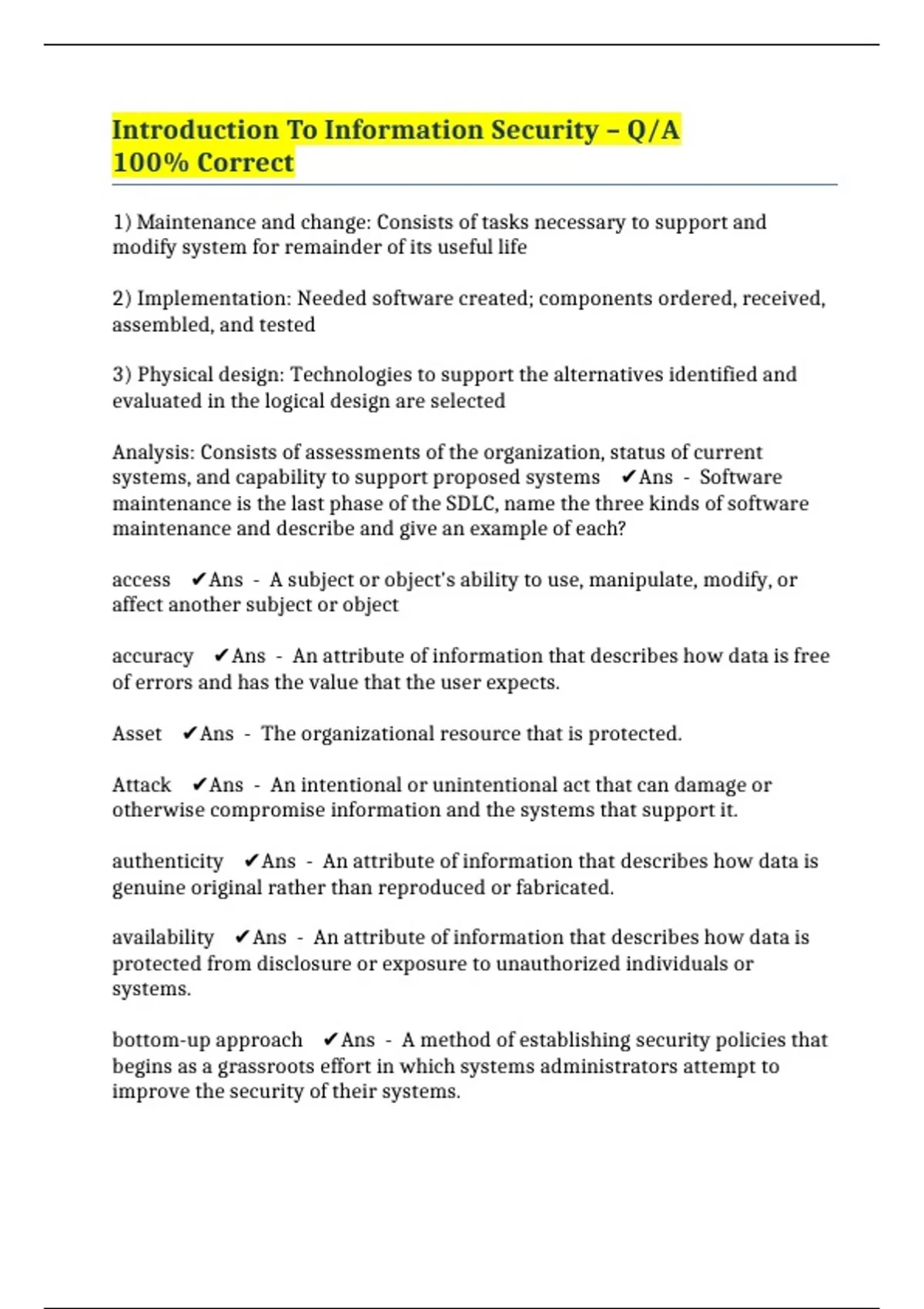 Introduction To Information Security – Q/A 100% Correct

1) Maintenance and change: Consists of tasks necessary to support and modify system for remainder of its useful life

2) Implementation: Needed software created; components ordered, received, assembled, and tested

3) Physical design: Technologies to support the alternatives identified and evaluated in the logical design are selected

Analysis: Consists of assessments of the organization, status of current systems, and capability to support proposed systems ✔Ans - Software maintenance is the last phase of the SDLC, name the three kinds of software maintenance and describe and give an example of each?

access ✔Ans - A subject or object's ability to use, manipulate, modify, or affect another subject or object

accuracy ✔Ans - An attribute of information that describes how data is free of errors and has the value that the user expects.

Asset ✔Ans - The organizational resource that is protected.

Attack ✔Ans - An intentional or unintentional act that can damage or otherwise compromise information and the systems that support it.

authenticity ✔Ans - An attribute of information that describes how data is genuine original rather than reproduced or fabricated.

availability ✔Ans - An attribute of information that describes how data is protected from disclosure or exposure to unauthorized individuals or systems.

bottom-up approach ✔Ans - A method of establishing security policies that begins as a grassroots effort in which systems administrators attempt to improve the security of their systems.